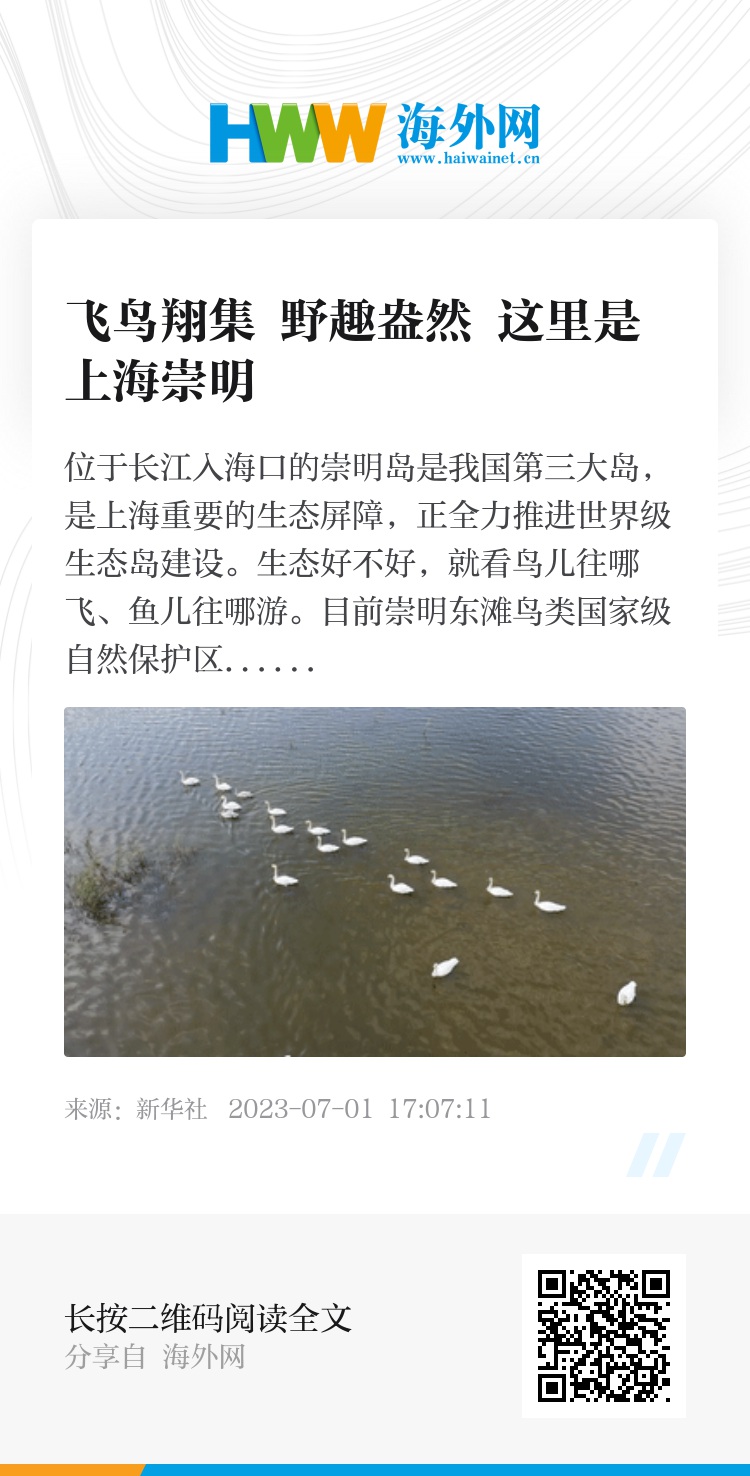 HWW 海外网
www.haiwainet.cn

飞鸟翔集 野趣盎然 这里是上海崇明

位于长江入海口的崇明岛是我国第三大岛，是上海重要的生态屏障，正全力推进世界级生态岛建设。生态好不好，就看鸟儿往哪飞、鱼儿往哪游。目前崇明东滩鸟类国家级自然保护区……

来源：新华社 2023-07-01 17:07:11

长按二维码阅读全文
分享自 海外网